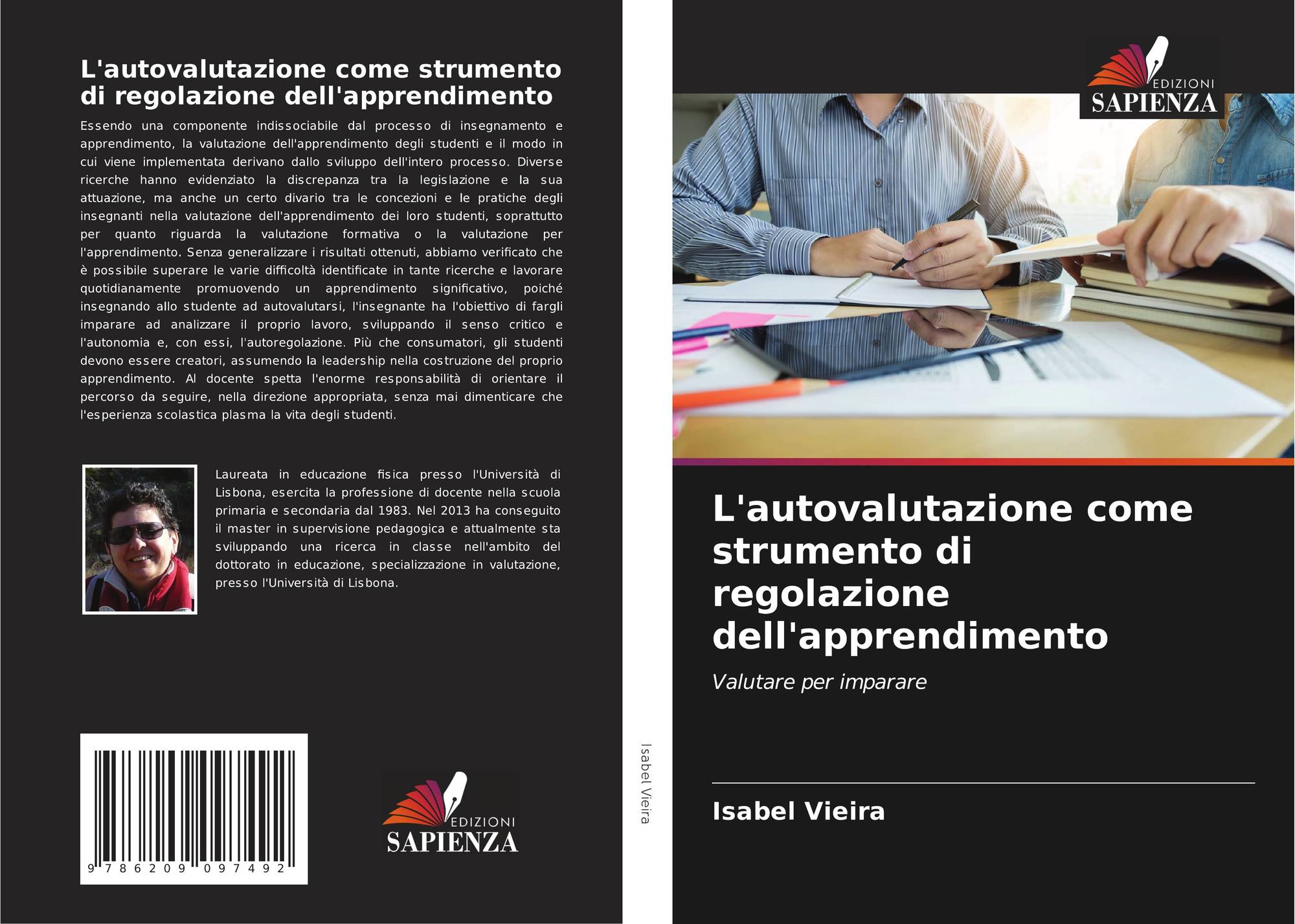 L'autovalutazione come strumento di regolazione dell'apprendimento

Essendo una componente indissociabile dal processo di insegnamento e apprendimento, la valutazione dell'apprendimento degli studenti e il modo in cui viene implementata derivano dallo sviluppo dell'intero processo. Diverse ricerche hanno evidenziato la discrepanza tra la legislazione e la sua attuazione, ma anche un certo divario tra le concezioni e le pratiche degli insegnanti nella valutazione dell'apprendimento dei loro studenti, soprattutto per quanto riguarda la valutazione formativa o la valutazione per l'apprendimento. Senza generalizzare i risultati ottenuti, abbiamo verificato che è possibile superare le varie difficoltà identificate in tante ricerche e lavorare quotidianamente promuovendo un apprendimento significativo, poiché insegnando allo studente ad autovalutarsi, l'insegnante ha l'obiettivo di fargli imparare ad analizzare il proprio lavoro, sviluppando il senso critico e l'autonomia e, con essi, l'autoregolazione. Più che consumatori, gli studenti devono essere creatori, assumendo la leadership nella costruzione del proprio apprendimento. Al docente spetta l'enorme responsabilità di orientare il percorso da seguire, nella direzione appropriata, senza mai dimenticare che l'esperienza scolastica plasma la vita degli studenti.

Laureata in educazione fisica presso l'Università di Lisbona, esercita la professione di docente nella scuola primaria e secondaria dal 1983. Nel 2013 ha conseguito il master in supervisione pedagogica e attualmente sta sviluppando una ricerca in classe nell'ambito del dottorato in educazione, specializzazione in valutazione, presso l'Università di Lisbona.

9 786209 097492

EDIZIONI
SAPIENZA

Isabel Vieira

EDIZIONI
SAPIENZA

L'autovalutazione come strumento di regolazione dell'apprendimento

Valutare per imparare

Isabel Vieira